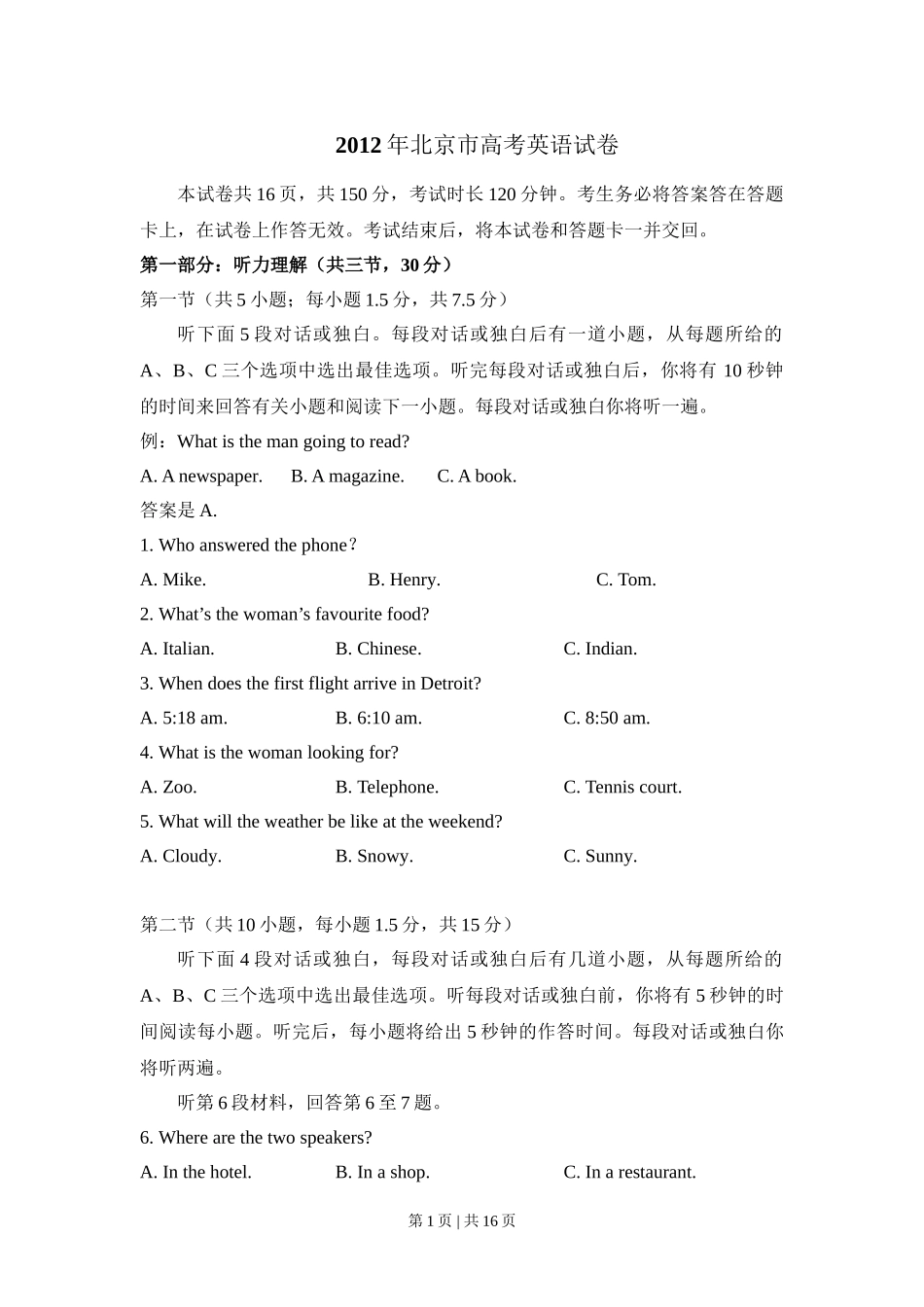 2012 年北京市高考英语试卷

本试卷共 16 页，共 150 分，考试时长 120 分钟。考生务必将答案答在答题卡上，在试卷上作答无效。考试结束后，将本试卷和答题卡一并交回。

第一部分：听力理解（共三节，30 分）

第一节（共 5 小题；每小题 1.5 分，共 7.5 分）

听下面 5 段对话或独白。每段对话或独白后有一道小题，从每题所给的 A、B、C 三个选项中选出最佳选项。听完每段对话或独白后，你将有 10 秒钟的时间来回答有关小题和阅读下一小题。每段对话或独白你将听一遍。

例：What is the man going to read?

A. A newspaper. B. A magazine. C. A book.

答案是 A.

1. Who answered the phone？

A. Mike. B. Henry. C. Tom.

2. What’s the woman’s favourite food?

A. Italian. B. Chinese. C. Indian.

3. When does the first flight arrive in Detroit?

A. 5:18 am. B. 6:10 am. C. 8:50 am.

4. What is the woman looking for?

A. Zoo. B. Telephone. C. Tennis court.

5. What will the weather be like at the weekend?

A. Cloudy. B. Snowy. C. Sunny.

第二节（共 10 小题，每小题 1.5 分，共 15 分）

听下面 4 段对话或独白，每段对话或独白后有几道小题，从每题所给的 A、B、C 三个选项中选出最佳选项。听每段对话或独白前，你将有 5 秒钟的时间阅读每小题。听完后，每小题将给出 5 秒钟的作答时间。每段对话或独白你将听两遍。

听第 6 段材料，回答第 6 至 7 题。

6. Where are the two speakers?

A. In the hotel. B. In a shop. C. In a restaurant.

第 1 页 | 共 16 页